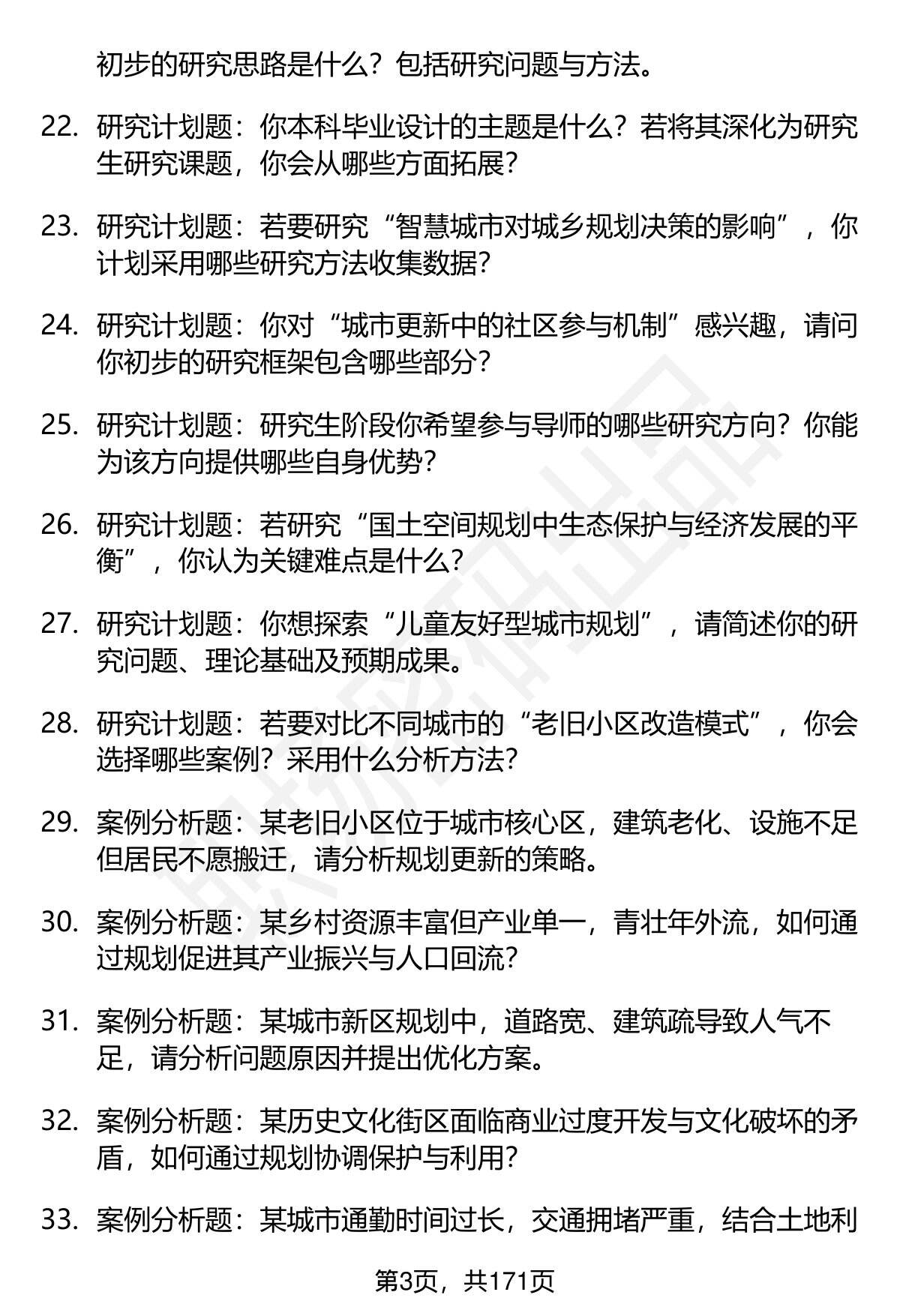 初步的研究思路是什么？包括研究问题与方法。

22. 研究计划题：你本科毕业设计的主题是什么？若将其深化为研究生研究课题，你会从哪些方面拓展？

23. 研究计划题：若要研究“智慧城市对城乡规划决策的影响”，你计划采用哪些研究方法收集数据？

24. 研究计划题：你对“城市更新中的社区参与机制”感兴趣，请问你初步的研究框架包含哪些部分？

25. 研究计划题：研究生阶段你希望参与导师的哪些研究方向？你能为该方向提供哪些自身优势？

26. 研究计划题：若研究“国土空间规划中生态保护与经济发展的平衡”，你认为关键难点是什么？

27. 研究计划题：你想探索“儿童友好型城市规划”，请简述你的研究问题、理论基础及预期成果。

28. 研究计划题：若要对比不同城市的“老旧小区改造模式”，你会选择哪些案例？采用什么分析方法？

29. 案例分析题：某老旧小区位于城市核心区，建筑老化、设施不足但居民不愿搬迁，请分析规划更新的策略。

30. 案例分析题：某乡村资源丰富但产业单一，青壮年外流，如何通过规划促进其产业振兴与人口回流？

31. 案例分析题：某城市新区规划中，道路宽、建筑疏导致人气不足，请分析问题原因并提出优化方案。

32. 案例分析题：某历史文化街区面临商业过度开发与文化破坏的矛盾，如何通过规划协调保护与利用？

33. 案例分析题：某城市通勤时间过长，交通拥堵严重，结合土地利

第3页，共171页